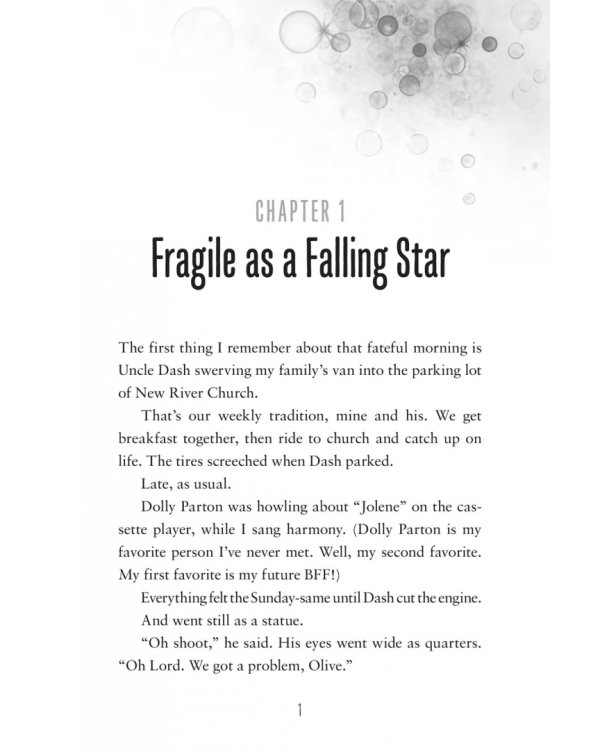 CHAPTER 1

Fragile as a Falling Star

The first thing I remember about that fateful morning is Uncle Dash swerving my family's van into the parking lot of New River Church.

That's our weekly tradition, mine and his. We get breakfast together, then ride to church and catch up on life. The tires screeched when Dash parked.

Late, as usual.

Dolly Parton was howling about "Jolene" on the cassette player, while I sang harmony. (Dolly Parton is my favorite person I've never met. Well, my second favorite. My first favorite is my future BFF!)

Everything felt the Sunday-same until Dash cut the engine.

And went still as a statue.

"Oh shoot," he said. His eyes went wide as quarters. "Oh Lord. We got a problem, Olive."

1